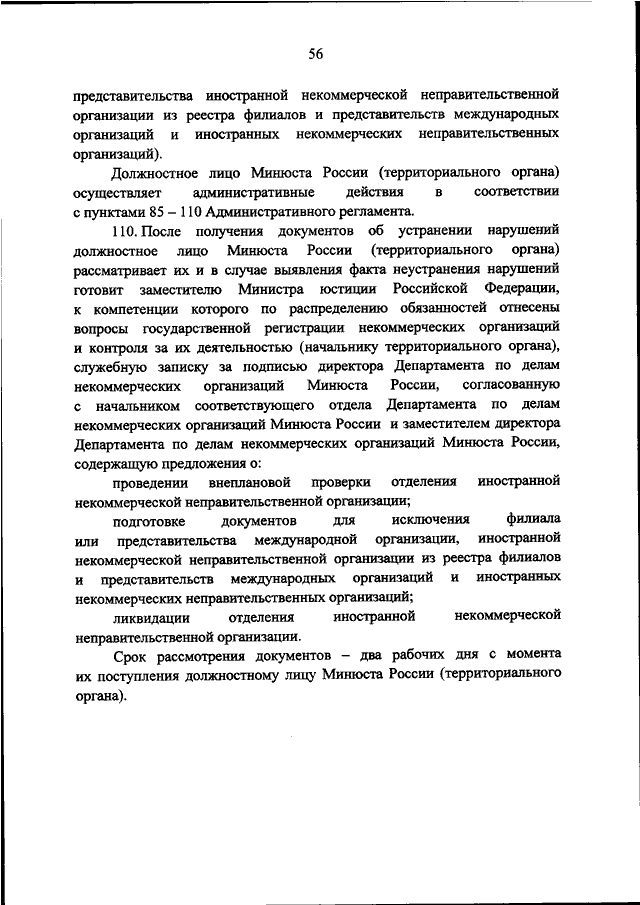 56

представительства иностранной некоммерческой неправительственной организации из реестра филиалов и представительств международных организаций и иностранных некоммерческих неправительственных организаций).

Должностное лицо Минюста России (территориального органа) осуществляет административные действия в соответствии с пунктами 85 – 110 Административного регламента.

110. После получения документов об устранении нарушений должностное лицо Минюста России (территориального органа) рассматривает их и в случае выявления факта неустранения нарушений готовит заместителю Министра юстиции Российской Федерации, к компетенции которого по распределению обязанностей отнесены вопросы государственной регистрации некоммерческих организаций и контроля за их деятельностью (начальнику территориального органа), служебную записку за подписью директора Департамента по делам некоммерческих организаций Минюста России, согласованную с начальником соответствующего отдела Департамента по делам некоммерческих организаций Минюста России и заместителем директора Департамента по делам некоммерческих организаций Минюста России, содержащую предложения о:

проведении внеплановой проверки отделения иностранной некоммерческой неправительственной организации;

подготовке документов для исключения филиала или представительства международной организации, иностранной некоммерческой неправительственной организации из реестра филиалов и представительств международных организаций и иностранных некоммерческих неправительственных организаций;

ликвидации отделения иностранной некоммерческой неправительственной организации.

Срок рассмотрения документов – два рабочих дня с момента их поступления должностному лицу Минюста России (территориального органа).